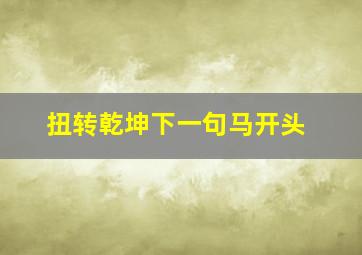 扭转乾坤下一句马开头